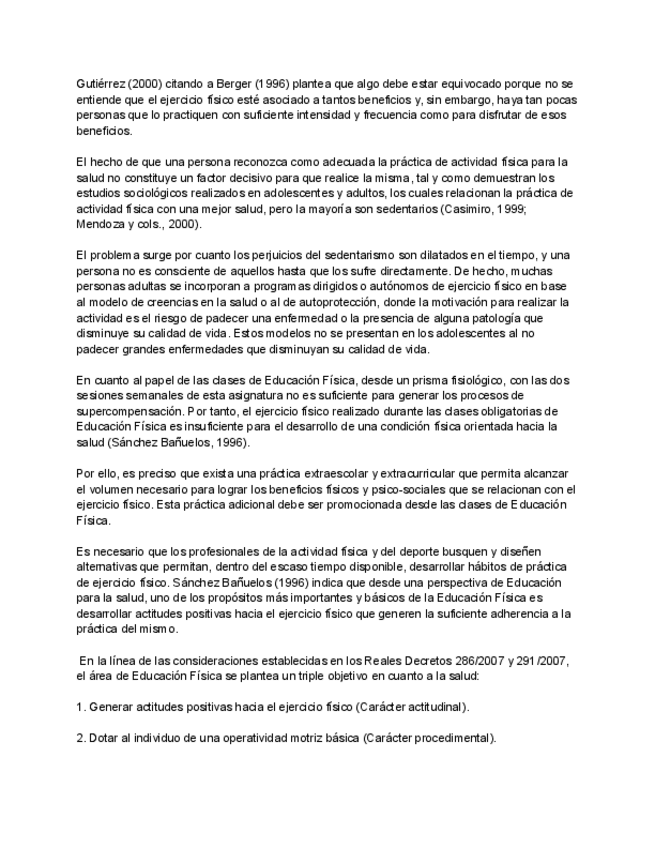 Gutiérrez (2000) citando a Berger (1996) plantea que algo debe estar equivocado porque no se entiende que el ejercicio físico esté asociado a tantos beneficios y, sin embargo, haya tan pocas personas que lo practiquen con suficiente intensidad y frecuencia como para disfrutar de esos beneficios.

El hecho de que una persona reconozca como adecuada la práctica de actividad física para la salud no constituye un factor decisivo para que realice la misma, tal y como demuestran los estudios sociológicos realizados en adolescentes y adultos, los cuales relacionan la práctica de actividad física con una mejor salud, pero la mayoría son sedentarios (Casimiro, 1999; Mendoza y cols., 2000).

El problema surge por cuanto los perjuicios del sedentarismo son dilatados en el tiempo, y una persona no es consciente de aquellos hasta que los sufre directamente. De hecho, muchas personas adultas se incorporan a programas dirigidos o autónomos de ejercicio físico en base al modelo de creencias en la salud o al de autoprotección, donde la motivación para realizar la actividad es el riesgo de padecer una enfermedad o la presencia de alguna patología que disminuye su calidad de vida. Estos modelos no se presentan en los adolescentes al no padecer grandes enfermedades que disminuyan su calidad de vida.

En cuanto al papel de las clases de Educación Física, desde un prisma fisiológico, con las dos sesiones semanales de esta asignatura no es suficiente para generar los procesos de supercompensación. Por tanto, el ejercicio físico realizado durante las clases obligatorias de Educación Física es insuficiente para el desarrollo de una condición física orientada hacia la salud (Sánchez Bañuelos, 1996).

Por ello, es preciso que exista una práctica extraescolar y extracurricular que permita alcanzar el volumen necesario para lograr los beneficios físicos y psico-sociales que se relacionan con el ejercicio físico. Esta práctica adicional debe ser promocionada desde las clases de Educación Física.

Es necesario que los profesionales de la actividad física y del deporte busquen y diseñen alternativas que permitan, dentro del escaso tiempo disponible, desarrollar hábitos de práctica de ejercicio físico. Sánchez Bañuelos (1996) indica que desde una perspectiva de Educación para la salud, uno de los propósitos más importantes y básicos de la Educación Física es desarrollar actitudes positivas hacia el ejercicio físico que generen la suficiente adherencia a la práctica del mismo.

En la línea de las consideraciones establecidas en los Reales Decretos 286/2007 y 291/2007, el área de Educación Física se plantea un triple objetivo en cuanto a la salud:

1. Generar actitudes positivas hacia el ejercicio físico (Carácter actitudinal).

2. Dotar al individuo de una operatividad motriz básica (Carácter procedimental).